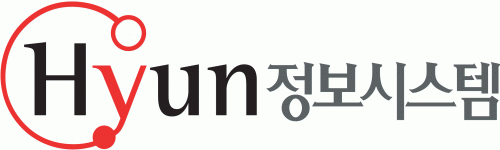 Hyun 정보시스템